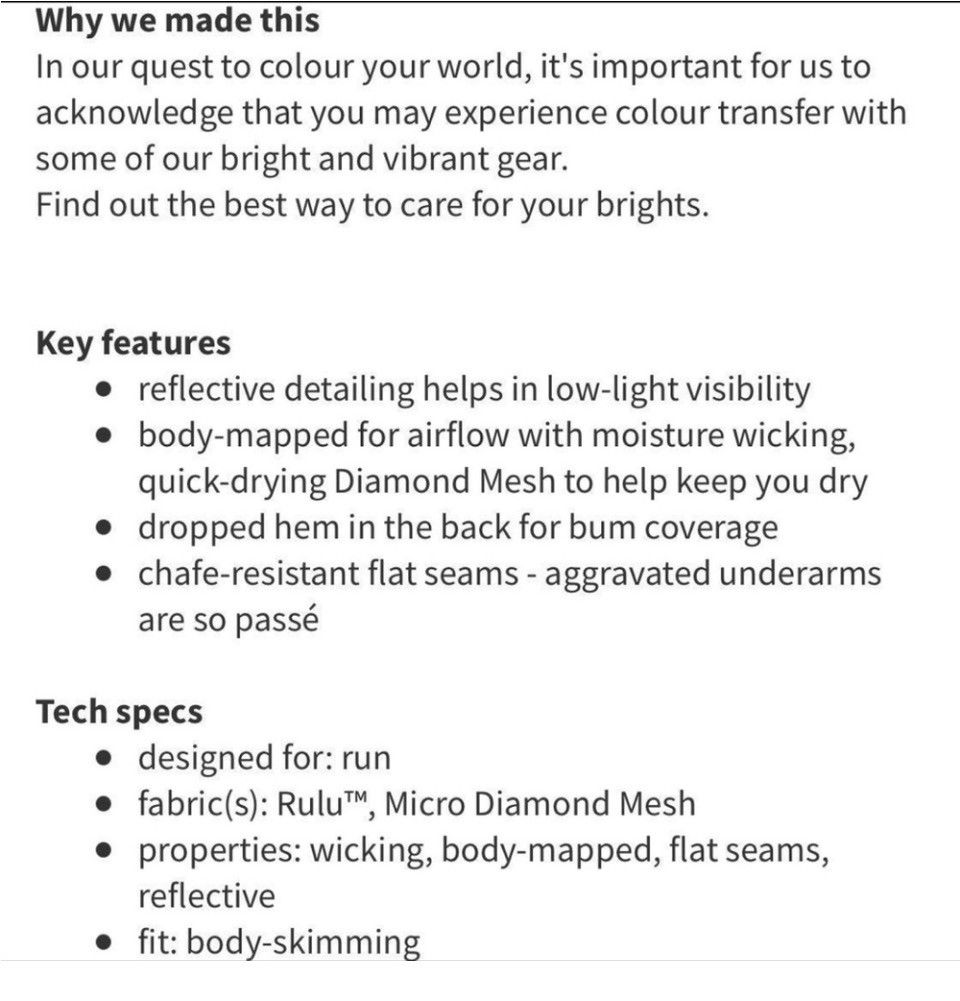 Why we made this
In our quest to colour your world, it's important for us to acknowledge that you may experience colour transfer with some of our bright and vibrant gear.
Find out the best way to care for your brights.

Key features
- reflective detailing helps in low-light visibility
- body-mapped for airflow with moisture wicking, quick-drying Diamond Mesh to help keep you dry
- dropped hem in the back for bum coverage
- chafe-resistant flat seams - aggravated underarms are so passé

Tech specs
- designed for: run
- fabric(s): Rulu™, Micro Diamond Mesh
- properties: wicking, body-mapped, flat seams, reflective
- fit: body-skimming